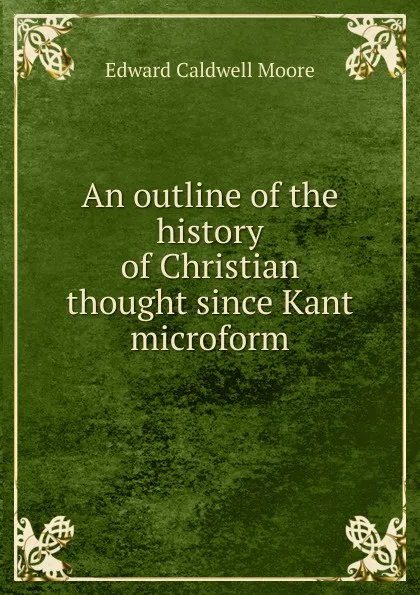 Edward Caldwell Moore

An outline of the history of Christian thought since Kant microform